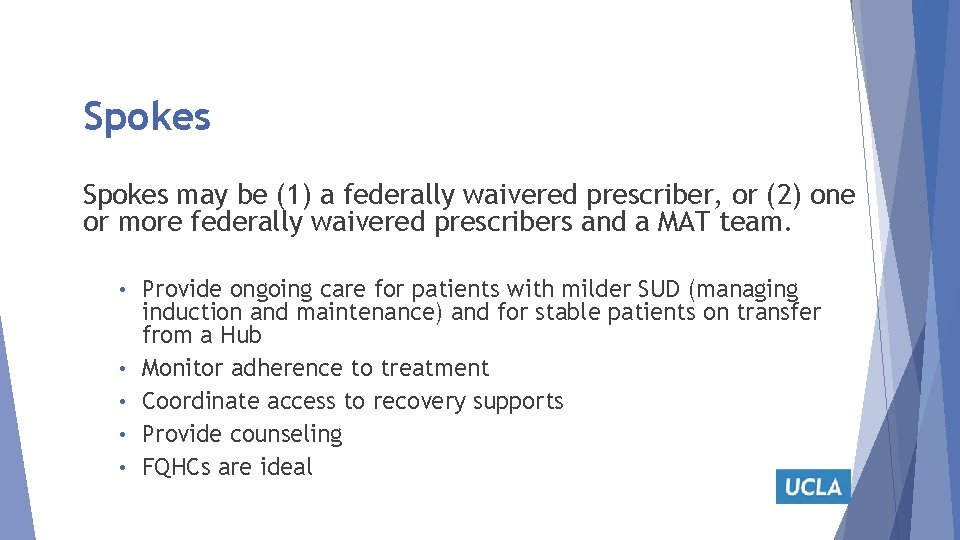 Spokes

Spokes may be (1) a federally waivered prescriber, or (2) one or more federally waivered prescribers and a MAT team.

• Provide ongoing care for patients with milder SUD (managing induction and maintenance) and for stable patients on transfer from a Hub
• Monitor adherence to treatment
• Coordinate access to recovery supports
• Provide counseling
• FQHCs are ideal

UCLA